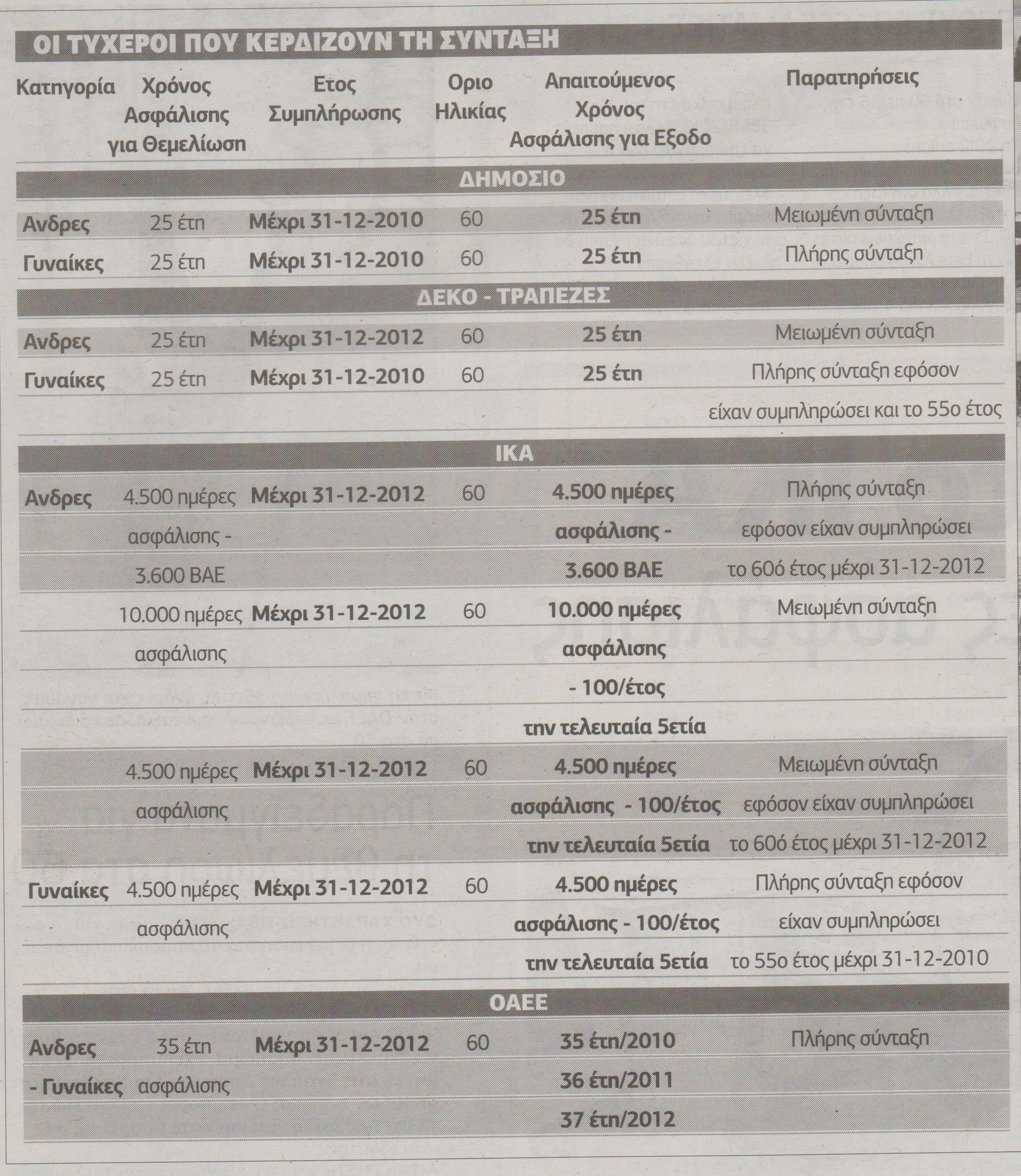 ΟΙ ΤΥΧΕΡΟΙ ΠΟΥ ΚΕΡΔΙΖΟΥΝ ΤΗ ΣΥΝΤΑΞΗ

| Κατηγορία | Χρόνος Ασφάλισης για Θεμελίωση | Ετος Συμπλήρωσης | Οριο Ηλικίας | Απαιτούμενος Χρόνος Ασφάλισης για Εξοδο | Παρατηρήσεις |
|---|---|---|---|---|---|
| ΔΗΜΟΣΙΟ | | | | | |
| Ανδρες | 25 έτη | Μέχρι 31-12-2010 | 60 | 25 έτη | Μειωμένη σύνταξη |
| Γυναίκες | 25 έτη | Μέχρι 31-12-2010 | 60 | 25 έτη | Πλήρης σύνταξη |
| ΔΕΚΟ - ΤΡΑΠΕΖΕΣ | | | | | |
| Ανδρες | 25 έτη | Μέχρι 31-12-2012 | 60 | 25 έτη | Μειωμένη σύνταξη |
| Γυναίκες | 25 έτη | Μέχρι 31-12-2010 | 60 | 25 έτη | Πλήρης σύνταξη εφόσον είχαν συμπληρώσει και το 55ο έτος |
| ΙΚΑ | | | | | |
| Ανδρες | 4.500 ημέρες ασφάλισης - 3.600 ΒΑΕ | Μέχρι 31-12-2012 | 60 | 4.500 ημέρες ασφάλισης - 3.600 ΒΑΕ | Πλήρης σύνταξη εφόσον είχαν συμπληρώσει το 60ό έτος μέχρι 31-12-2012 |
| | 10.000 ημέρες ασφάλισης | Μέχρι 31-12-2012 | 60 | 10.000 ημέρες ασφάλισης - 100/έτος την τελευταία 5ετία | Μειωμένη σύνταξη |
| | 4.500 ημέρες ασφάλισης | Μέχρι 31-12-2012 | 60 | 4.500 ημέρες ασφάλισης - 100/έτος την τελευταία 5ετία | Μειωμένη σύνταξη εφόσον είχαν συμπληρώσει το 60ό έτος μέχρι 31-12-2012 |
| Γυναίκες | 4.500 ημέρες ασφάλισης | Μέχρι 31-12-2012 | 60 | 4.500 ημέρες ασφάλισης - 100/έτος την τελευταία 5ετία | Πλήρης σύνταξη εφόσον είχαν συμπληρώσει το 55ο έτος μέχρι 31-12-2010 |
| ΟΑΕΕ | | | | | |
| Ανδρες - Γυναίκες | 35 έτη ασφάλισης | Μέχρι 31-12-2012 | 60 | 35 έτη/2010 36 έτη/2011 37 έτη/2012 | Πλήρης σύνταξη |